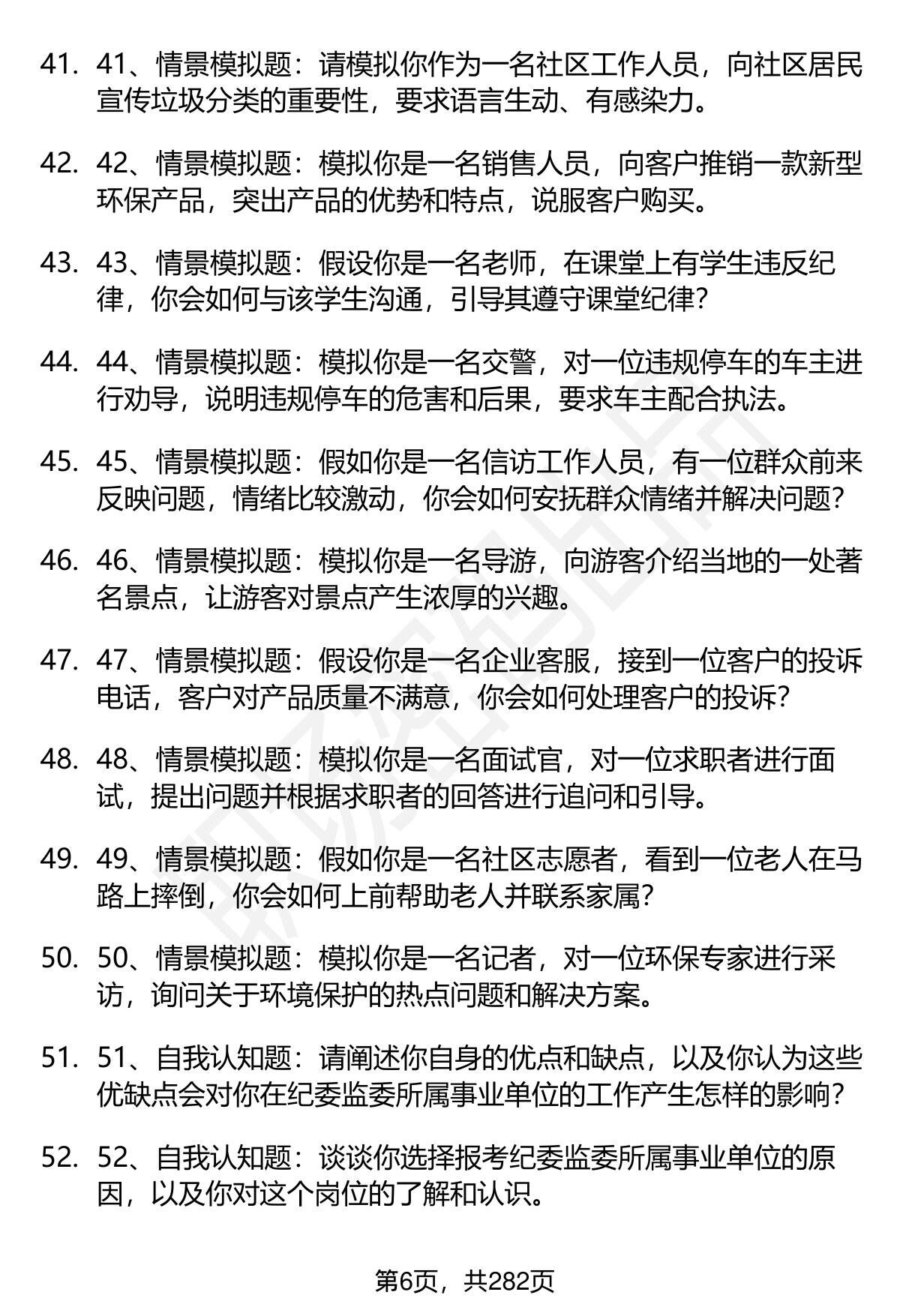 41. 41、情景模拟题：请模拟你作为一名社区工作人员，向社区居民宣传垃圾分类的重要性，要求语言生动、有感染力。

42. 42、情景模拟题：模拟你是一名销售人员，向客户推销一款新型环保产品，突出产品的优势和特点，说服客户购买。

43. 43、情景模拟题：假设你是一名老师，在课堂上有学生违反纪律，你会如何与该学生沟通，引导其遵守课堂纪律?

44. 44、情景模拟题：模拟你是一名交警，对一位违规停车的车主进行劝导，说明违规停车的危害和后果，要求车主配合执法。

45. 45、情景模拟题：假如你是一名信访工作人员，有一位群众前来反映问题，情绪比较激动，你会如何安抚群众情绪并解决问题?

46. 46、情景模拟题：模拟你是一名导游，向游客介绍当地的一处著名景点，让游客对景点产生浓厚的兴趣。

47. 47、情景模拟题：假设你是一名企业客服，接到一位客户的投诉电话，客户对产品质量不满意，你会如何处理客户的投诉?

48. 48、情景模拟题：模拟你是一名面试官，对一位求职者进行面试，提出问题并根据求职者的回答进行追问和引导。

49. 49、情景模拟题：假如你是一名社区志愿者，看到一位老人在马路上摔倒，你会如何上前帮助老人并联系家属?

50. 50、情景模拟题：模拟你是一名记者，对一位环保专家进行采访，询问关于环境保护的热点问题和解决方案。

51. 51、自我认知题：请阐述你自身的优点和缺点，以及你认为这些优缺点会对你在纪委监委所属事业单位的工作产生怎样的影响?

52. 52、自我认知题：谈谈你选择报考纪委监委所属事业单位的原因，以及你对这个岗位的了解和认识。

第6页，共282页